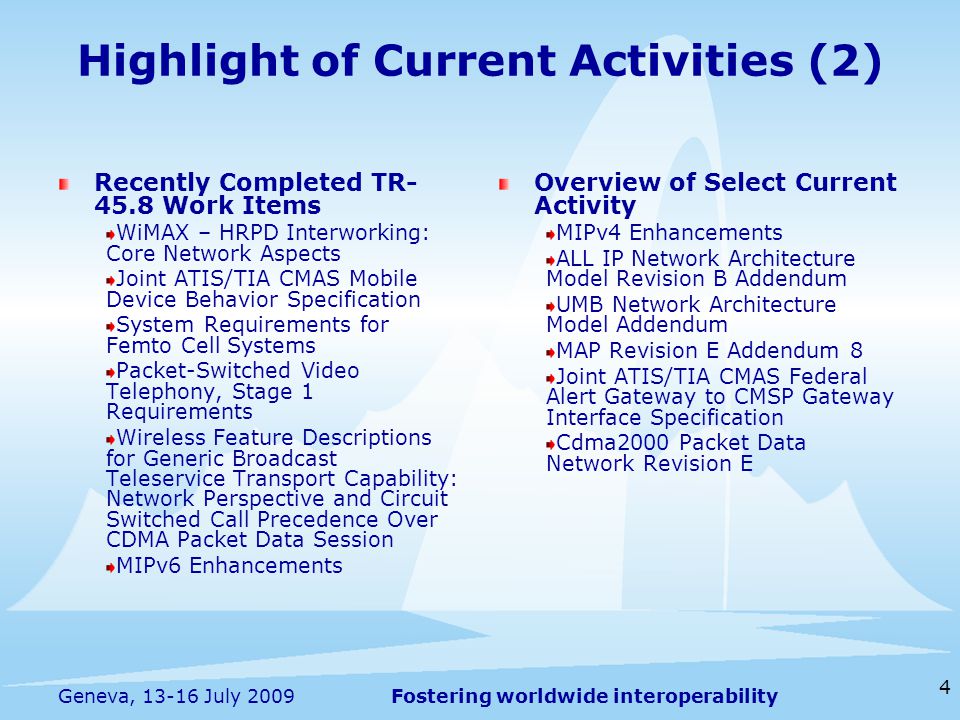 Highlight of Current Activities (2)

Recently Completed TR-45.8 Work Items

WiMAX – HRPD Interworking: Core Network Aspects

Joint ATIS/TIA CMAS Mobile Device Behavior Specification

System Requirements for Femto Cell Systems

Packet-Switched Video Telephony, Stage 1 Requirements

Wireless Feature Descriptions for Generic Broadcast Teleservice Transport Capability: Network Perspective and Circuit Switched Call Precedence Over CDMA Packet Data Session

MIPv6 Enhancements

Overview of Select Current Activity

MIPv4 Enhancements

ALL IP Network Architecture Model Revision B Addendum

UMB Network Architecture Model Addendum

MAP Revision E Addendum 8

Joint ATIS/TIA CMAS Federal Alert Gateway to CMSP Gateway Interface Specification

Cdma2000 Packet Data Network Revision E

Geneva, 13-16 July 2009

Fostering worldwide interoperability

4